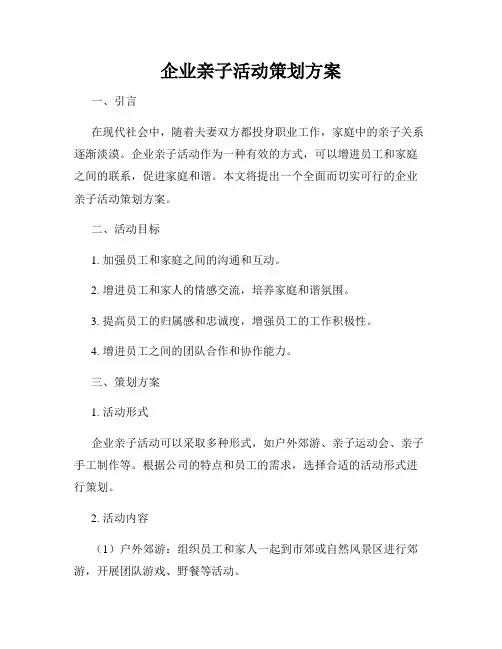 企业亲子活动策划方案

一、引言

在现代社会中，随着夫妻双方都投身职业工作，家庭中的亲子关系逐渐淡漠。企业亲子活动作为一种有效的方式，可以增进员工和家庭之间的联系，促进家庭和谐。本文将提出一个全面而切实可行的企业亲子活动策划方案。

二、活动目标

1. 加强员工和家庭之间的沟通和互动。

2. 增进员工和家人的情感交流，培养家庭和谐氛围。

3. 提高员工的归属感和忠诚度，增强员工的工作积极性。

4. 增进员工之间的团队合作和协作能力。

三、策划方案

1. 活动形式

企业亲子活动可以采取多种形式，如户外郊游、亲子运动会、亲子手工制作等。根据公司的特点和员工的需求，选择合适的活动形式进行策划。

2. 活动内容

（1）户外郊游：组织员工和家人一起到市郊或自然风景区进行郊游，开展团队游戏、野餐等活动。